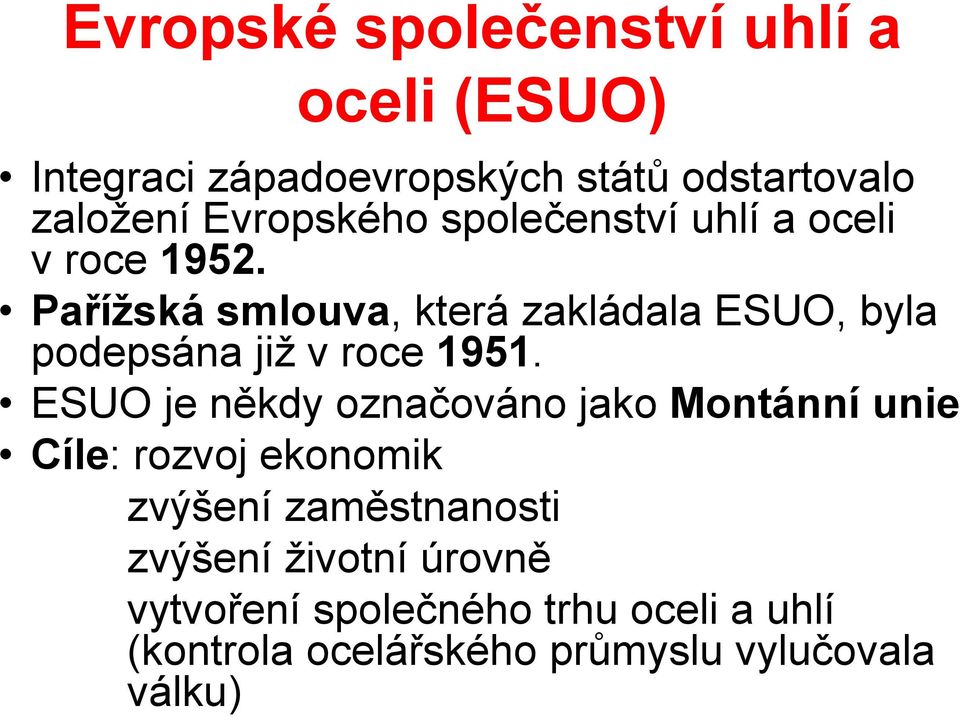 Evropské společenství uhlí a oceli (ESUO)

• Integraci západoevropských států odstartovalo založení Evropského společenství uhlí a oceli v roce 1952.
• Pařížská smlouva, která zakládala ESUO, byla podepsána již v roce 1951.
• ESUO je někdy označováno jako Montánní unie
• Cíle: rozvoj ekonomik
zvýšení zaměstnanosti
zvýšení životní úrovně
vytvoření společného trhu oceli a uhlí (kontrola ocelářského průmyslu vylučovala válku)